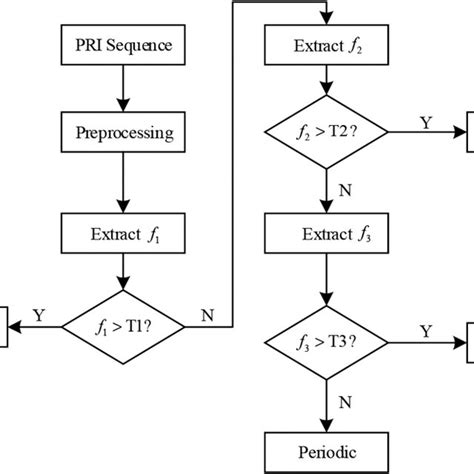 PRI Sequence

Preprocessing

Extract $f_1$

$f_1 > T1?$

Y

N

Extract $f_2$

$f_2 > T2?$

Y

N

Extract $f_3$

$f_3 > T3?$

Y

N

Periodic